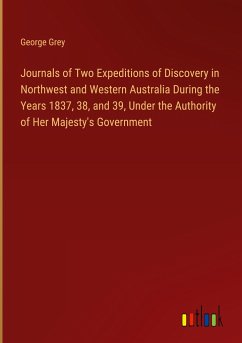 George Grey

Journals of Two Expeditions of Discovery in Northwest and Western Australia During the Years 1837, 38, and 39, Under the Authority of Her Majesty's Government

outlook